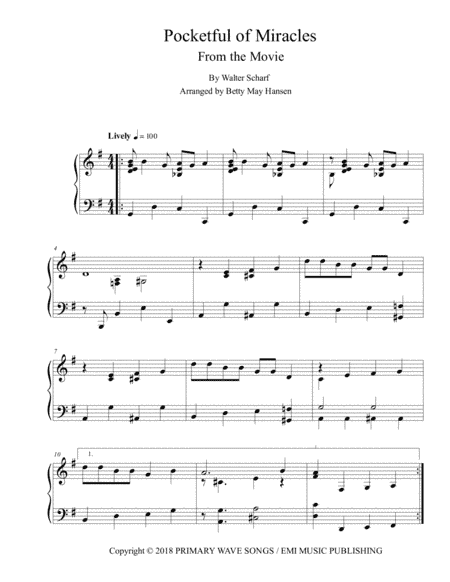 Pocketful of Miracles
From the Movie

By Walter Scharf
Arranged by Betty May Hansen

Lively ♩ = 100

4

7

10

1.

Copyright © 2018 PRIMARY WAVE SONGS / EMI MUSIC PUBLISHING